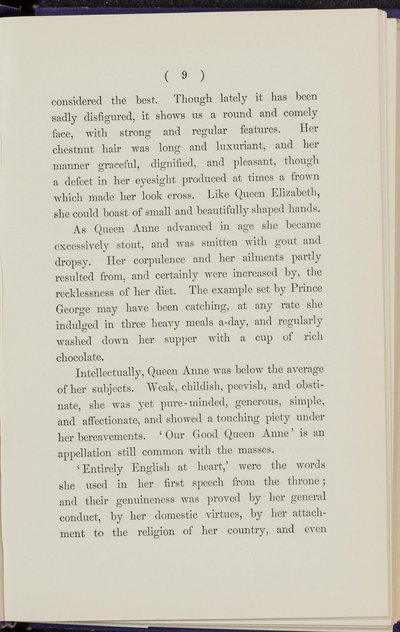 ( 9 )

considered the best. Though lately it has been sadly disfigured, it shows us a round and comely face, with strong and regular features. Her chestnut hair was long and luxuriant, and her manner graceful, dignified, and pleasant, though a defect in her eyesight produced at times a frown which made her look cross. Like Queen Elizabeth, she could boast of small and beautifully shaped hands.

As Queen Anne advanced in age she became excessively stout, and was smitten with gout and dropsy. Her corpulence and her ailments partly resulted from, and certainly were increased by, the recklessness of her diet. The example set by Prince George may have been catching, at any rate she indulged in three heavy meals a-day, and regularly washed down her supper with a cup of rich chocolate.

Intellectually, Queen Anne was below the average of her subjects. Weak, childish, peevish, and obstinate, she was yet pure-minded, generous, simple, and affectionate, and showed a touching piety under her bereavements. 'Our Good Queen Anne' is an appellation still common with the masses.

'Entirely English at heart,' were the words she used in her first speech from the throne; and their genuineness was proved by her general conduct, by her domestic virtues, by her attachment to the religion of her country, and even